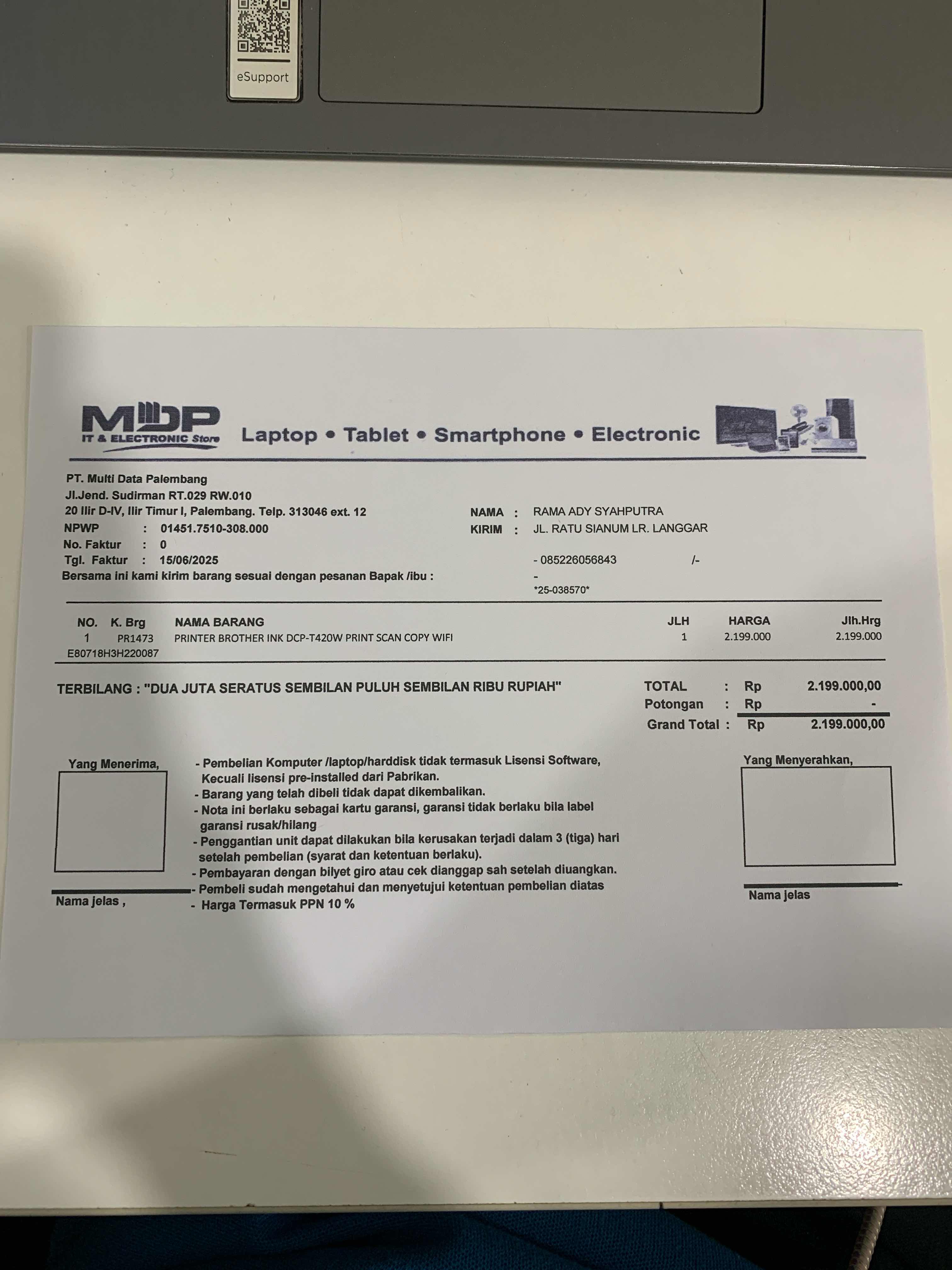 eSupport

MDP
IT & ELECTRONIC Store
Laptop • Tablet • Smartphone • Electronic

PT. Multi Data Palembang
Jl.Jend. Sudirman RT.029 RW.010
20 Ilir D-IV, Ilir Timur I, Palembang. Telp. 313046 ext. 12
NPWP : 01451.7510-308.000
No. Faktur : 0
Tgl. Faktur : 15/06/2025
Bersama ini kami kirim barang sesuai dengan pesanan Bapak /ibu :

NAMA : RAMA ADY SYAHPUTRA
KIRIM : JL. RATU SIANUM LR. LANGGAR
- 085226056843 /-
-
*25-038570*

| NO. | K. Brg | NAMA BARANG | JLH | HARGA | Jlh.Hrg |
|---|---|---|---|---|---|
| 1 | PR1473 | PRINTER BROTHER INK DCP-T420W PRINT SCAN COPY WIFI | 1 | 2.199.000 | 2.199.000 |
| E80718H3H220087 | | | | | |

TERBILANG : "DUA JUTA SERATUS SEMBILAN PULUH SEMBILAN RIBU RUPIAH"

TOTAL : Rp 2.199.000,00
Potongan : Rp -
Grand Total : Rp 2.199.000,00

Yang Menerima,

Nama jelas ,

- Pembelian Komputer /laptop/harddisk tidak termasuk Lisensi Software, Kecuali lisensi pre-installed dari Pabrikan.
- Barang yang telah dibeli tidak dapat dikembalikan.
- Nota ini berlaku sebagai kartu garansi, garansi tidak berlaku bila label garansi rusak/hilang
- Penggantian unit dapat dilakukan bila kerusakan terjadi dalam 3 (tiga) hari setelah pembelian (syarat dan ketentuan berlaku).
- Pembayaran dengan bilyet giro atau cek dianggap sah setelah diuangkan.
- Pembeli sudah mengetahui dan menyetujui ketentuan pembelian diatas
- Harga Termasuk PPN 10 %

Yang Menyerahkan,

Nama jelas